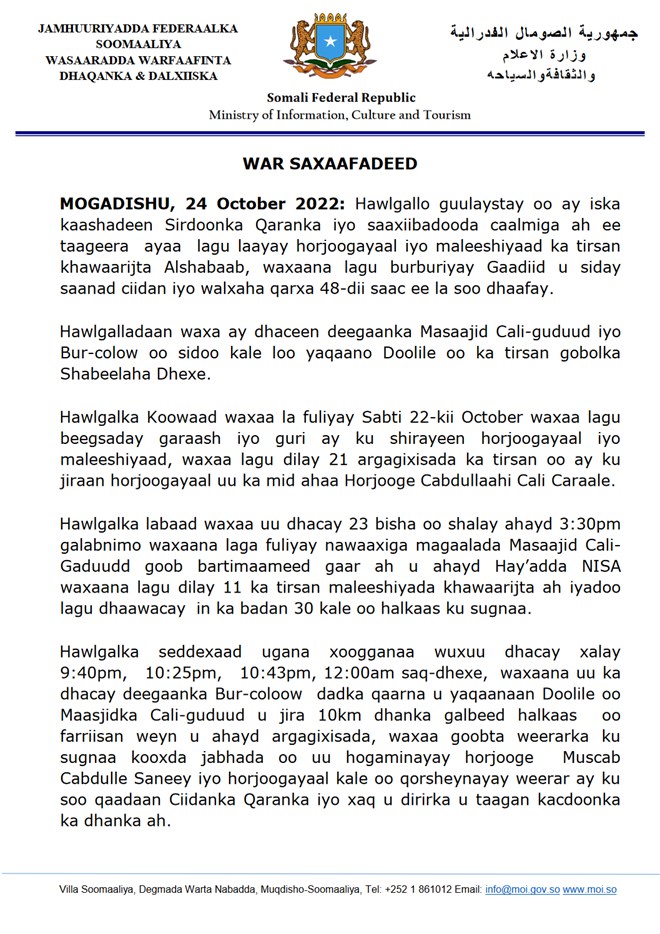 JAMHUURIYADDA FEDERAALKA SOOMAALIYA
WASAARADDA WARFAAFINTA DHAQANKA & DALXIISKA

جمهورية الصومال الفدرالية
وزارة الاعلام
والثقافةوالسياحه

Somali Federal Republic
Ministry of Information, Culture and Tourism

WAR SAXAAFADEED

MOGADISHU, 24 October 2022: Hawlgallo guulaystay oo ay iska kaashadeen Sirdoonka Qaranka iyo saaxiibadooda caalmiga ah ee taageera ayaa lagu laayay horjoogayaal iyo maleeshiyaad ka tirsan khawaarijta Alshabaab, waxaana lagu burburiyay Gaadiid u siday saanad ciidan iyo walxaha qarxa 48-dii saac ee la soo dhaafay.

Hawlgalladaan waxa ay dhaceen deegaanka Masaajid Cali-guduud iyo Bur-colow oo sidoo kale loo yaqaano Doolile oo ka tirsan gobolka Shabeelaha Dhexe.

Hawlgalka Koowaad waxaa la fuliyay Sabti 22-kii October waxaa lagu beegsaday garaash iyo guri ay ku shirayeen horjoogayaal iyo maleeshiyaad, waxaa lagu dilay 21 argagixisada ka tirsan oo ay ku jiraan horjoogayaal uu ka mid ahaa Horjooge Cabdullaahi Cali Caraale.

Hawlgalka labaad waxaa uu dhacay 23 bisha oo shalay ahayd 3:30pm galabnimo waxaana laga fuliyay nawaaxiga magaalada Masaajid Cali-Gaduudd goob bartimaameed gaar ah u ahayd Hay'adda NISA waxaana lagu dilay 11 ka tirsan maleeshiyada khawaarijta ah iyadoo lagu dhaawacay in ka badan 30 kale oo halkaas ku sugnaa.

Hawlgalka seddexaad ugana xoogganaa wuxuu dhacay xalay 9:40pm, 10:25pm, 10:43pm, 12:00am saq-dhexe, waxaana uu ka dhacay deegaanka Bur-coloow dadka qaarna u yaqaanaan Doolile oo Maasjidka Cali-guduud u jira 10km dhanka galbeed halkaas oo farriisan weyn u ahayd argagixisada, waxaa goobta weerarka ku sugnaa kooxda jabhada oo uu hogaminayay horjooge Muscab Cabdulle Saneey iyo horjoogayaal kale oo qorsheynayay weerar ay ku soo qaadaan Ciidanka Qaranka iyo xaq u dirirka u taagan kacdoonka ka dhanka ah.

Villa Soomaaliya, Degmada Warta Nabadda, Muqdisho-Soomaaliya, Tel: +252 1 861012 Email: info@moi.gov.so www.moi.so